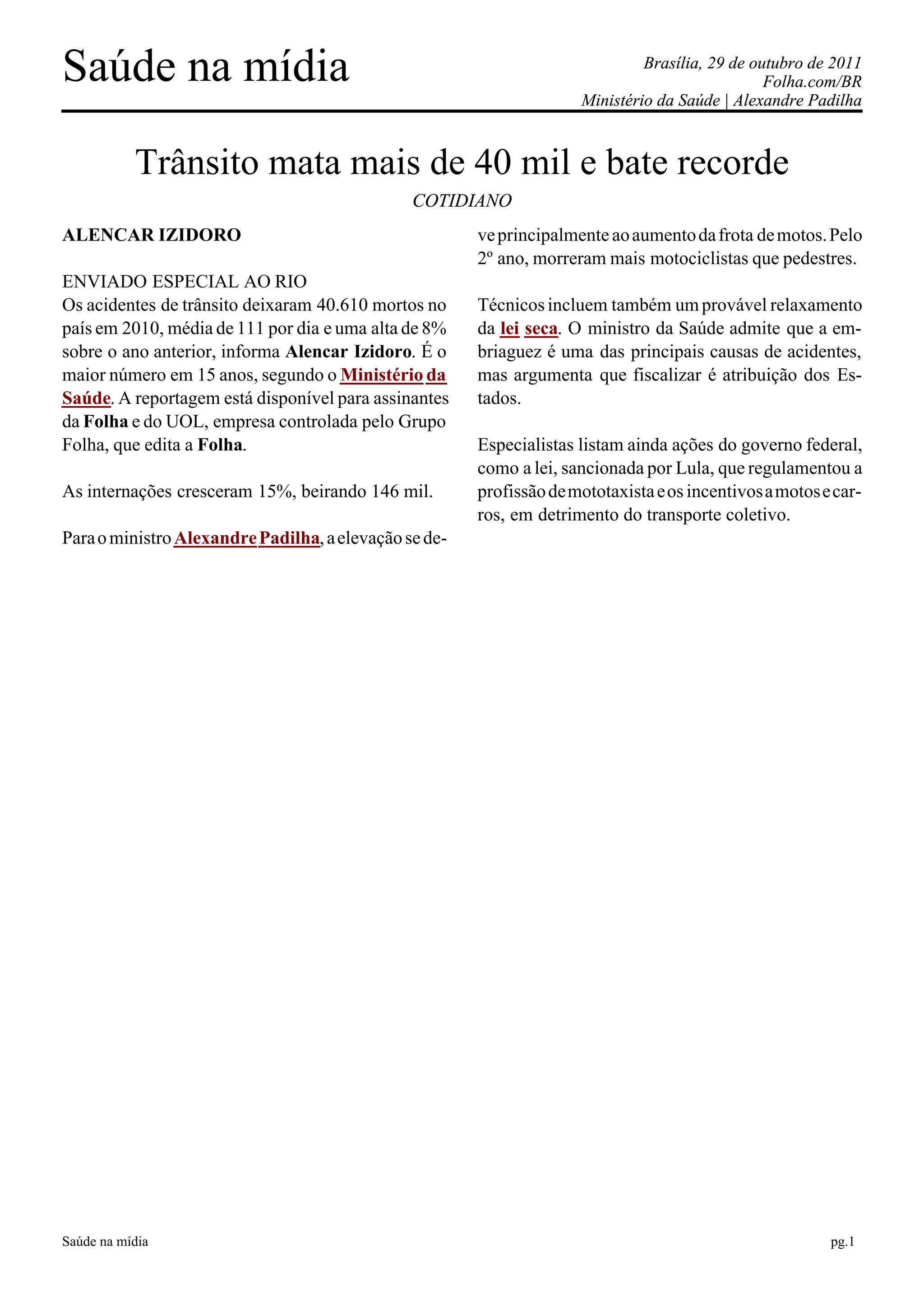 Saúde na mídia

Brasília, 29 de outubro de 2011
Folha.com/BR
Ministério da Saúde | Alexandre Padilha

Trânsito mata mais de 40 mil e bate recorde

COTIDIANO

ALENCAR IZIDORO

ENVIADO ESPECIAL AO RIO
Os acidentes de trânsito deixaram 40.610 mortos no país em 2010, média de 111 por dia e uma alta de 8% sobre o ano anterior, informa Alencar Izidoro. É o maior número em 15 anos, segundo o Ministério da Saúde. A reportagem está disponível para assinantes da Folha e do UOL, empresa controlada pelo Grupo Folha, que edita a Folha.

As internações cresceram 15%, beirando 146 mil.

Para o ministro Alexandre Padilha, a elevação se deve principalmente ao aumento da frota de motos. Pelo 2º ano, morreram mais motociclistas que pedestres.

Técnicos incluem também um provável relaxamento da lei seca. O ministro da Saúde admite que a embriaguez é uma das principais causas de acidentes, mas argumenta que fiscalizar é atribuição dos Estados.

Especialistas listam ainda ações do governo federal, como a lei, sancionada por Lula, que regulamentou a profissão de mototaxista e os incentivos a motos e carros, em detrimento do transporte coletivo.

Saúde na mídia

pg.1